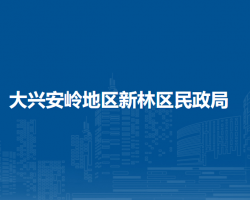 大兴安岭地区新林区民政局